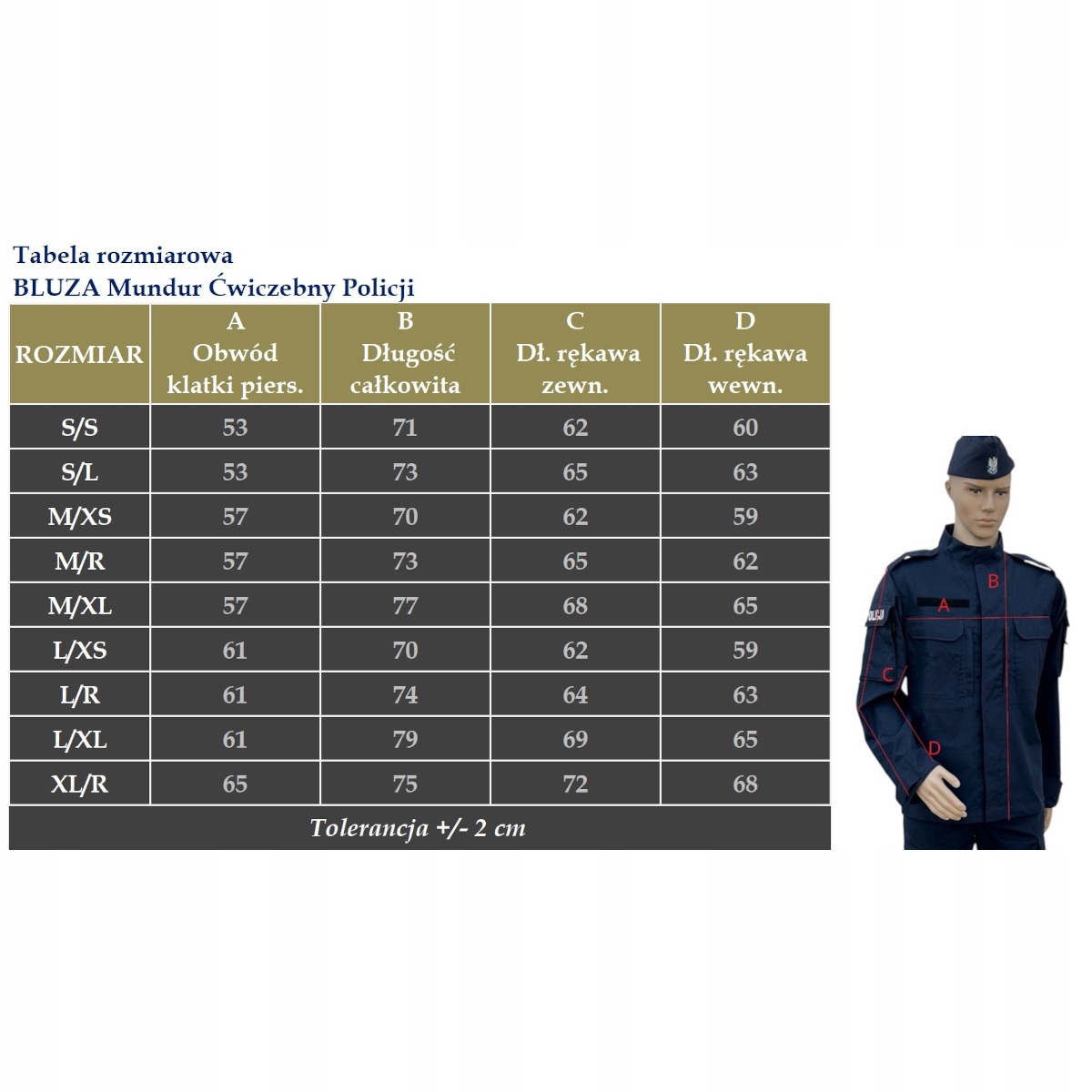 Tabela rozmiarowa
BLUZA Mundur Ćwiczebny Policji

| ROZMIAR | A Obwód klatki piers. | B Długość całkowita | C Dł. rękawa zewn. | D Dł. rękawa wewn. |
|---|---|---|---|---|
| S/S | 53 | 71 | 62 | 60 |
| S/L | 53 | 73 | 65 | 63 |
| M/XS | 57 | 70 | 62 | 59 |
| M/R | 57 | 73 | 65 | 62 |
| M/XL | 57 | 77 | 68 | 65 |
| L/XS | 61 | 70 | 62 | 59 |
| L/R | 61 | 74 | 64 | 63 |
| L/XL | 61 | 79 | 69 | 65 |
| XL/R | 65 | 75 | 72 | 68 |

Tolerancja +/- 2 cm

POLICJA
A
B
C
D